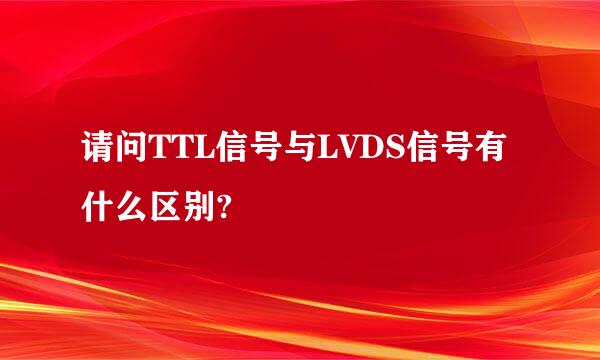 请问TTL信号与LVDS信号有什么区别?